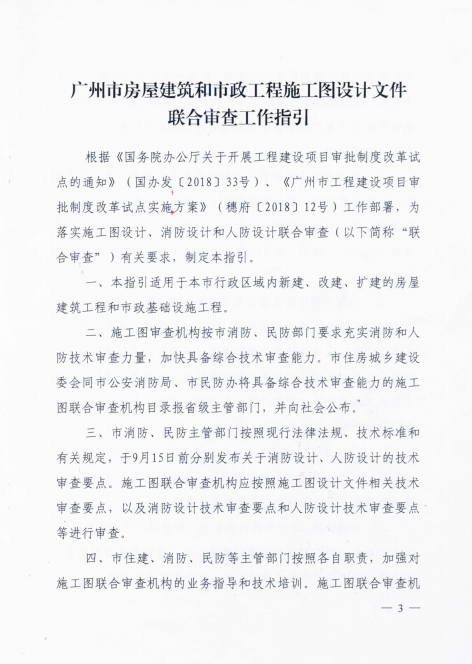 广州市房屋建筑和市政工程施工图设计文件联合审查工作指引

根据《国务院办公厅关于开展工程建设项目审批制度改革试点的通知》（国办发〔2018〕33号）、《广州市工程建设项目审批制度改革试点实施方案》（穗府〔2018〕12号）工作部署，为落实施工图设计、消防设计和人防设计联合审查（以下简称“联合审查”）有关要求，制定本指引。

一、本指引适用于本市行政区域内新建、改建、扩建的房屋建筑工程和市政基础设施工程。

二、施工图审查机构按市消防、民防部门要求充实消防和人防技术审查力量，加快具备综合技术审查能力。市住房城乡建设委会同市公安消防局、市民防办将具备综合技术审查能力的施工图联合审查机构目录报省级主管部门，并向社会公布。

三、市消防、民防主管部门按照现行法律法规、技术标准和有关规定，于9月15日前分别发布关于消防设计、人防设计的技术审查要点。施工图联合审查机构应按照施工图设计文件相关技术审查要点，以及消防设计技术审查要点和人防设计技术审查要点等进行审查。

四、市住建、消防、民防等主管部门按照各自职责，加强对施工图联合审查机构的业务指导和技术培训。施工图联合审查机

— 3 —